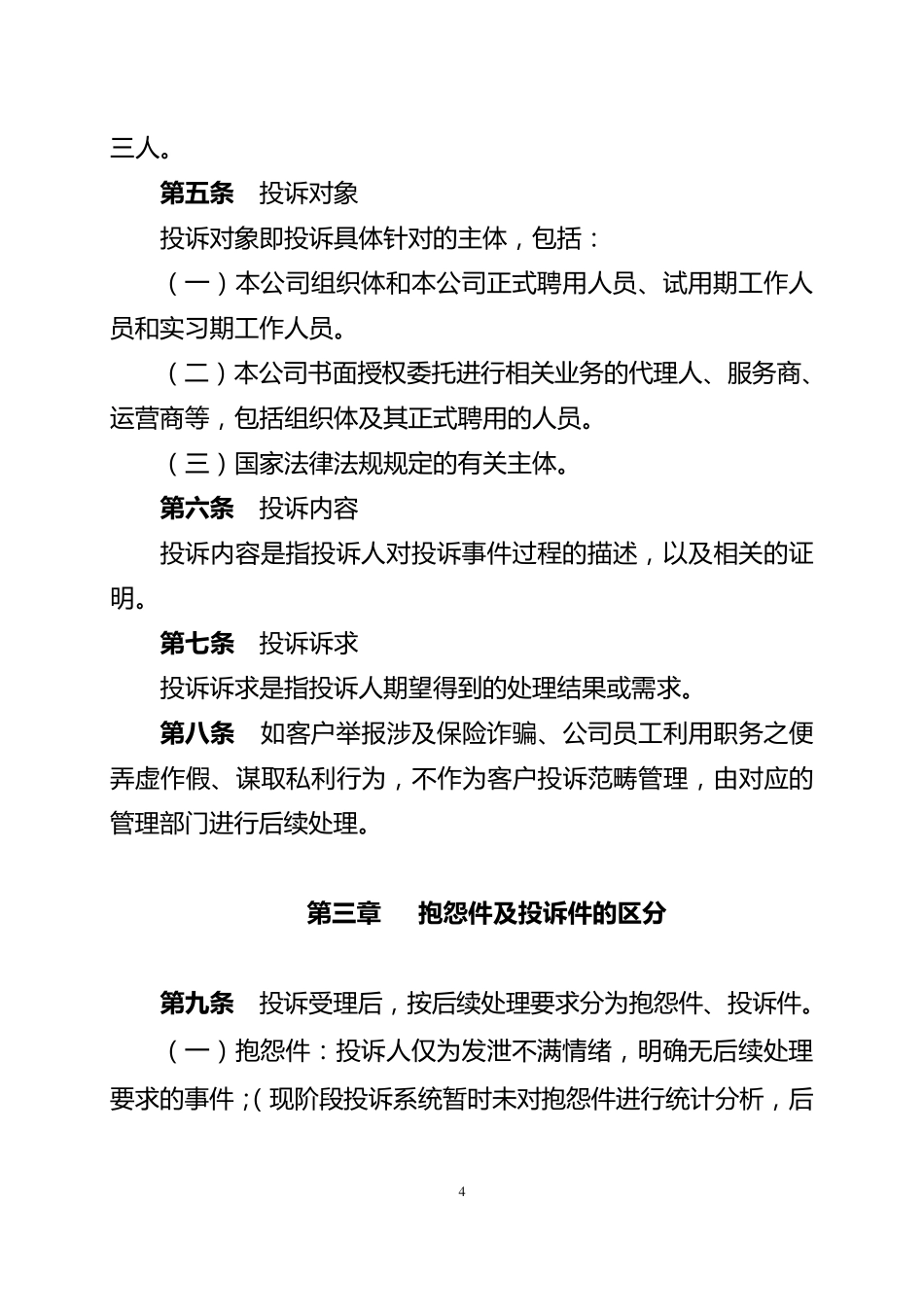 三人。

第五条　投诉对象

投诉对象即投诉具体针对的主体，包括：

（一）本公司组织体和本公司正式聘用人员、试用期工作人员和实习期工作人员。

（二）本公司书面授权委托进行相关业务的代理人、服务商、运营商等，包括组织体及其正式聘用的人员。

（三）国家法律法规规定的有关主体。

第六条　投诉内容

投诉内容是指投诉人对投诉事件过程的描述，以及相关的证明。

第七条　投诉诉求

投诉诉求是指投诉人期望得到的处理结果或需求。

第八条　如客户举报涉及保险诈骗、公司员工利用职务之便弄虚作假、谋取私利行为，不作为客户投诉范畴管理，由对应的管理部门进行后续处理。

第三章　抱怨件及投诉件的区分

第九条　投诉受理后，按后续处理要求分为抱怨件、投诉件。

（一）抱怨件：投诉人仅为发泄不满情绪，明确无后续处理要求的事件；（现阶段投诉系统暂时未对抱怨件进行统计分析，后

4